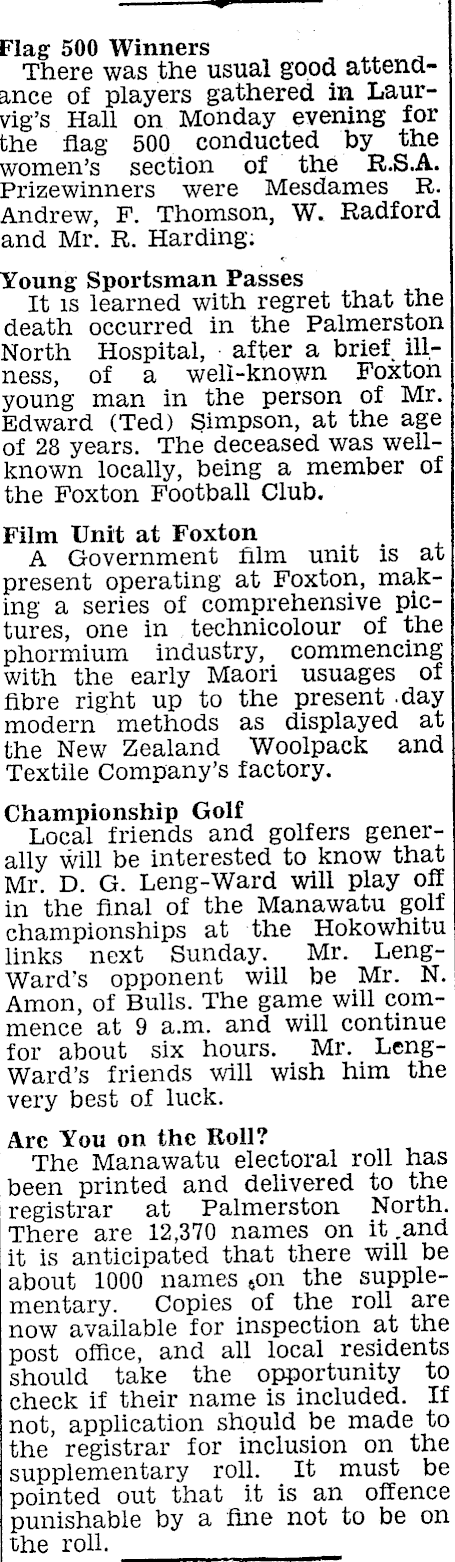 Flag 500 Winners
There was the usual good attendance of players gathered in Laurvig's Hall on Monday evening for the flag 500 conducted by the women's section of the R.S.A. Prizewinners were Mesdames R. Andrew, F. Thomson, W. Radford and Mr. R. Harding.

Young Sportsman Passes
It is learned with regret that the death occurred in the Palmerston North Hospital, after a brief illness, of a well-known Foxton young man in the person of Mr. Edward (Ted) Simpson, at the age of 28 years. The deceased was well-known locally, being a member of the Foxton Football Club.

Film Unit at Foxton
A Government film unit is at present operating at Foxton, making a series of comprehensive pictures, one in technicolour of the phormium industry, commencing with the early Maori usuages of fibre right up to the present day modern methods as displayed at the New Zealand Woolpack and Textile Company's factory.

Championship Golf
Local friends and golfers generally will be interested to know that Mr. D. G. Leng-Ward will play off in the final of the Manawatu golf championships at the Hokowhitu links next Sunday. Mr. Leng-Ward's opponent will be Mr. N. Amon, of Bulls. The game will commence at 9 a.m. and will continue for about six hours. Mr. Leng-Ward's friends will wish him the very best of luck.

Are You on the Roll?
The Manawatu electoral roll has been printed and delivered to the registrar at Palmerston North. There are 12,370 names on it and it is anticipated that there will be about 1000 names on the supplementary. Copies of the roll are now available for inspection at the post office, and all local residents should take the opportunity to check if their name is included. If not, application should be made to the registrar for inclusion on the supplementary roll. It must be pointed out that it is an offence punishable by a fine not to be on the roll.